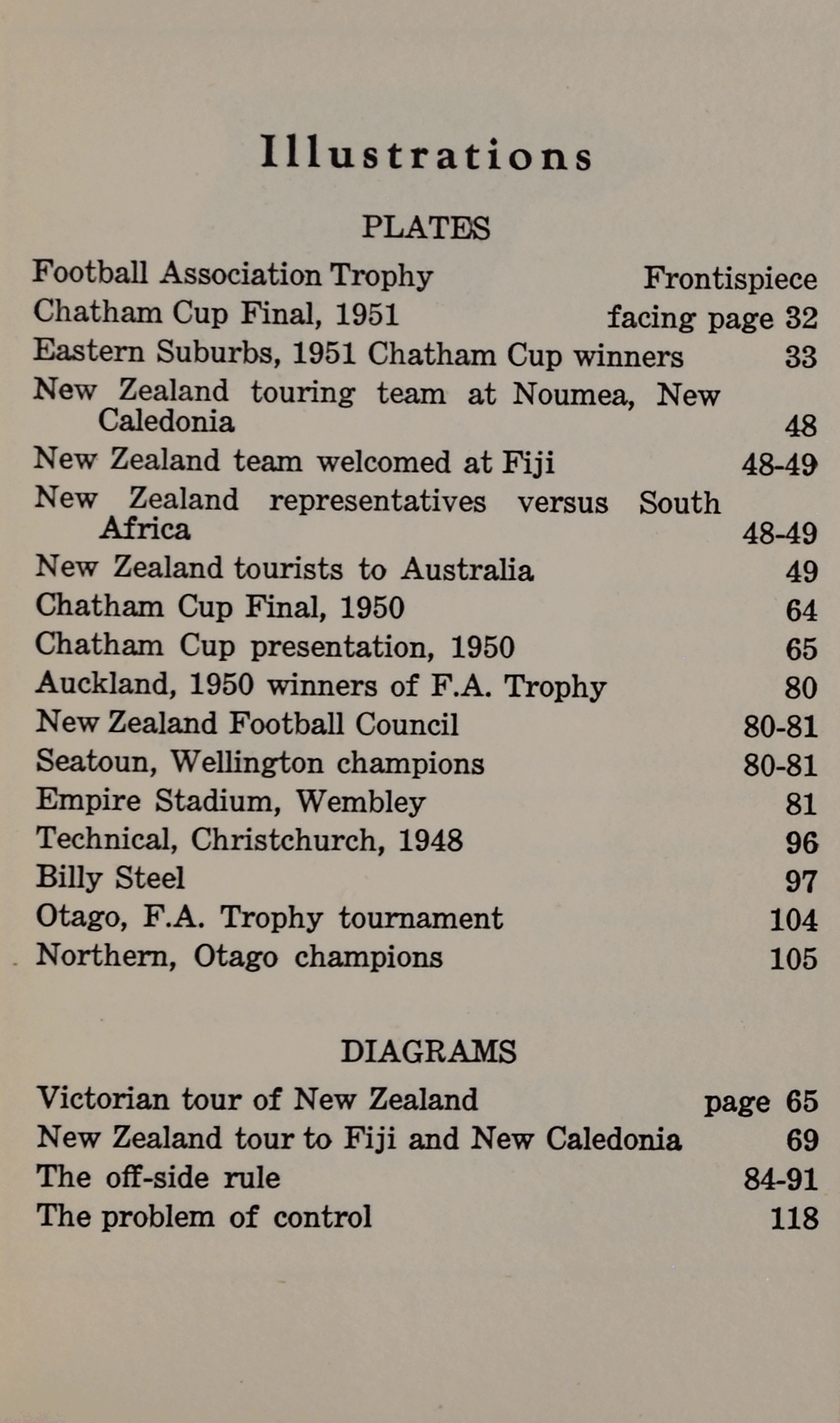 Illustrations

PLATES

Football Association Trophy Frontispiece
Chatham Cup Final, 1951 facing page 32
Eastern Suburbs, 1951 Chatham Cup winners 33
New Zealand touring team at Noumea, New Caledonia 48
New Zealand team welcomed at Fiji 48-49
New Zealand representatives versus South Africa 48-49
New Zealand tourists to Australia 49
Chatham Cup Final, 1950 64
Chatham Cup presentation, 1950 65
Auckland, 1950 winners of F.A. Trophy 80
New Zealand Football Council 80-81
Seatoun, Wellington champions 80-81
Empire Stadium, Wembley 81
Technical, Christchurch, 1948 96
Billy Steel 97
Otago, F.A. Trophy tournament 104
Northern, Otago champions 105

DIAGRAMS

Victorian tour of New Zealand page 65
New Zealand tour to Fiji and New Caledonia 69
The off-side rule 84-91
The problem of control 118